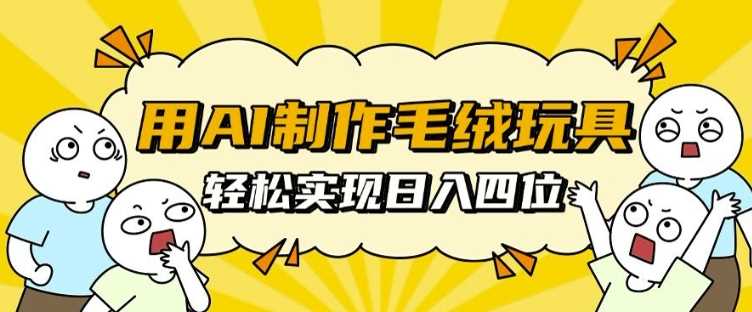 用AI制作毛绒玩具

轻松实现日入四位